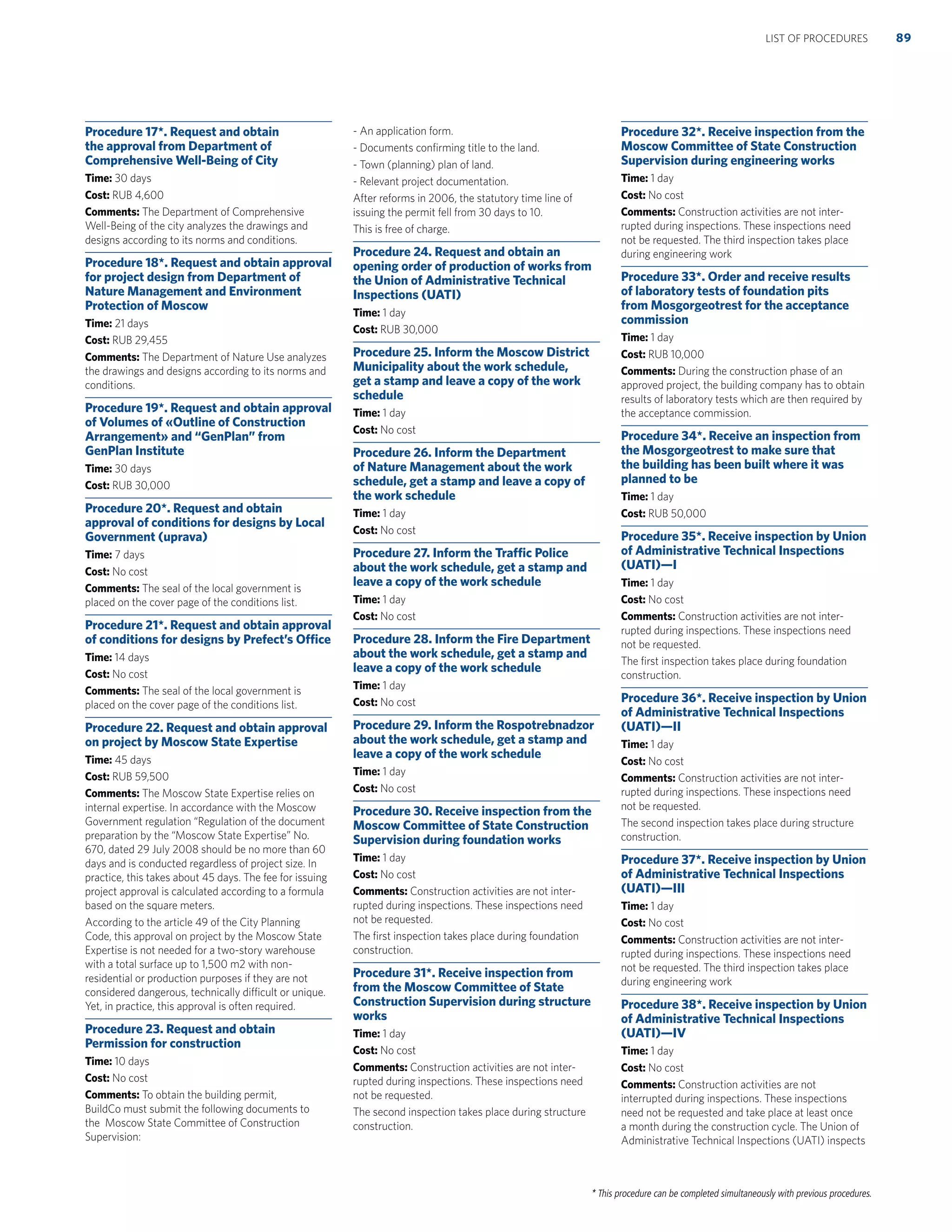 LIST OF PROCEDURES 89

Procedure 17*. Request and obtain the approval from Department of Comprehensive Well-Being of City

Time: 30 days

Cost: RUB 4,600

Comments: The Department of Comprehensive Well-Being of the city analyzes the drawings and designs according to its norms and conditions.

Procedure 18*. Request and obtain approval for project design from Department of Nature Management and Environment Protection of Moscow

Time: 21 days

Cost: RUB 29,455

Comments: The Department of Nature Use analyzes the drawings and designs according to its norms and conditions.

Procedure 19*. Request and obtain approval of Volumes of «Outline of Construction Arrangement» and "GenPlan" from GenPlan Institute

Time: 30 days

Cost: RUB 30,000

Procedure 20*. Request and obtain approval of conditions for designs by Local Government (uprava)

Time: 7 days

Cost: No cost

Comments: The seal of the local government is placed on the cover page of the conditions list.

Procedure 21*. Request and obtain approval of conditions for designs by Prefect's Office

Time: 14 days

Cost: No cost

Comments: The seal of the local government is placed on the cover page of the conditions list.

Procedure 22. Request and obtain approval on project by Moscow State Expertise

Time: 45 days

Cost: RUB 59,500

Comments: The Moscow State Expertise relies on internal expertise. In accordance with the Moscow Government regulation "Regulation of the document preparation by the "Moscow State Expertise" No. 670, dated 29 July 2008 should be no more than 60 days and is conducted regardless of project size. In practice, this takes about 45 days. The fee for issuing project approval is calculated according to a formula based on the square meters.

According to the article 49 of the City Planning Code, this approval on project by the Moscow State Expertise is not needed for a two-story warehouse with a total surface up to 1,500 m2 with non-residential or production purposes if they are not considered dangerous, technically difficult or unique. Yet, in practice, this approval is often required.

Procedure 23. Request and obtain Permission for construction

Time: 10 days

Cost: No cost

Comments: To obtain the building permit, BuildCo must submit the following documents to the Moscow State Committee of Construction Supervision:

- An application form.
- Documents confirming title to the land.
- Town (planning) plan of land.
- Relevant project documentation.

After reforms in 2006, the statutory time line of issuing the permit fell from 30 days to 10.

This is free of charge.

Procedure 24. Request and obtain an opening order of production of works from the Union of Administrative Technical Inspections (UATI)

Time: 1 day

Cost: RUB 30,000

Procedure 25. Inform the Moscow District Municipality about the work schedule, get a stamp and leave a copy of the work schedule

Time: 1 day

Cost: No cost

Procedure 26. Inform the Department of Nature Management about the work schedule, get a stamp and leave a copy of the work schedule

Time: 1 day

Cost: No cost

Procedure 27. Inform the Traffic Police about the work schedule, get a stamp and leave a copy of the work schedule

Time: 1 day

Cost: No cost

Procedure 28. Inform the Fire Department about the work schedule, get a stamp and leave a copy of the work schedule

Time: 1 day

Cost: No cost

Procedure 29. Inform the Rospotrebnadzor about the work schedule, get a stamp and leave a copy of the work schedule

Time: 1 day

Cost: No cost

Procedure 30. Receive inspection from the Moscow Committee of State Construction Supervision during foundation works

Time: 1 day

Cost: No cost

Comments: Construction activities are not interrupted during inspections. These inspections need not be requested.

The first inspection takes place during foundation construction.

Procedure 31*. Receive inspection from from the Moscow Committee of State Construction Supervision during structure works

Time: 1 day

Cost: No cost

Comments: Construction activities are not interrupted during inspections. These inspections need not be requested.

The second inspection takes place during structure construction.

Procedure 32*. Receive inspection from the Moscow Committee of State Construction Supervision during engineering works

Time: 1 day

Cost: No cost

Comments: Construction activities are not interrupted during inspections. These inspections need not be requested. The third inspection takes place during engineering work

Procedure 33*. Order and receive results of laboratory tests of foundation pits from Mosgorgeotrest for the acceptance commission

Time: 1 day

Cost: RUB 10,000

Comments: During the construction phase of an approved project, the building company has to obtain results of laboratory tests which are then required by the acceptance commission.

Procedure 34*. Receive an inspection from the Mosgorgeotrest to make sure that the building has been built where it was planned to be

Time: 1 day

Cost: RUB 50,000

Procedure 35*. Receive inspection by Union of Administrative Technical Inspections (UATI)—I

Time: 1 day

Cost: No cost

Comments: Construction activities are not interrupted during inspections. These inspections need not be requested.

The first inspection takes place during foundation construction.

Procedure 36*. Receive inspection by Union of Administrative Technical Inspections (UATI)—II

Time: 1 day

Cost: No cost

Comments: Construction activities are not interrupted during inspections. These inspections need not be requested.

The second inspection takes place during structure construction.

Procedure 37*. Receive inspection by Union of Administrative Technical Inspections (UATI)—III

Time: 1 day

Cost: No cost

Comments: Construction activities are not interrupted during inspections. These inspections need not be requested. The third inspection takes place during engineering work

Procedure 38*. Receive inspection by Union of Administrative Technical Inspections (UATI)—IV

Time: 1 day

Cost: No cost

Comments: Construction activities are not interrupted during inspections. These inspections need not be requested and take place at least once a month during the construction cycle. The Union of Administrative Technical Inspections (UATI) inspects

* This procedure can be completed simultaneously with previous procedures.